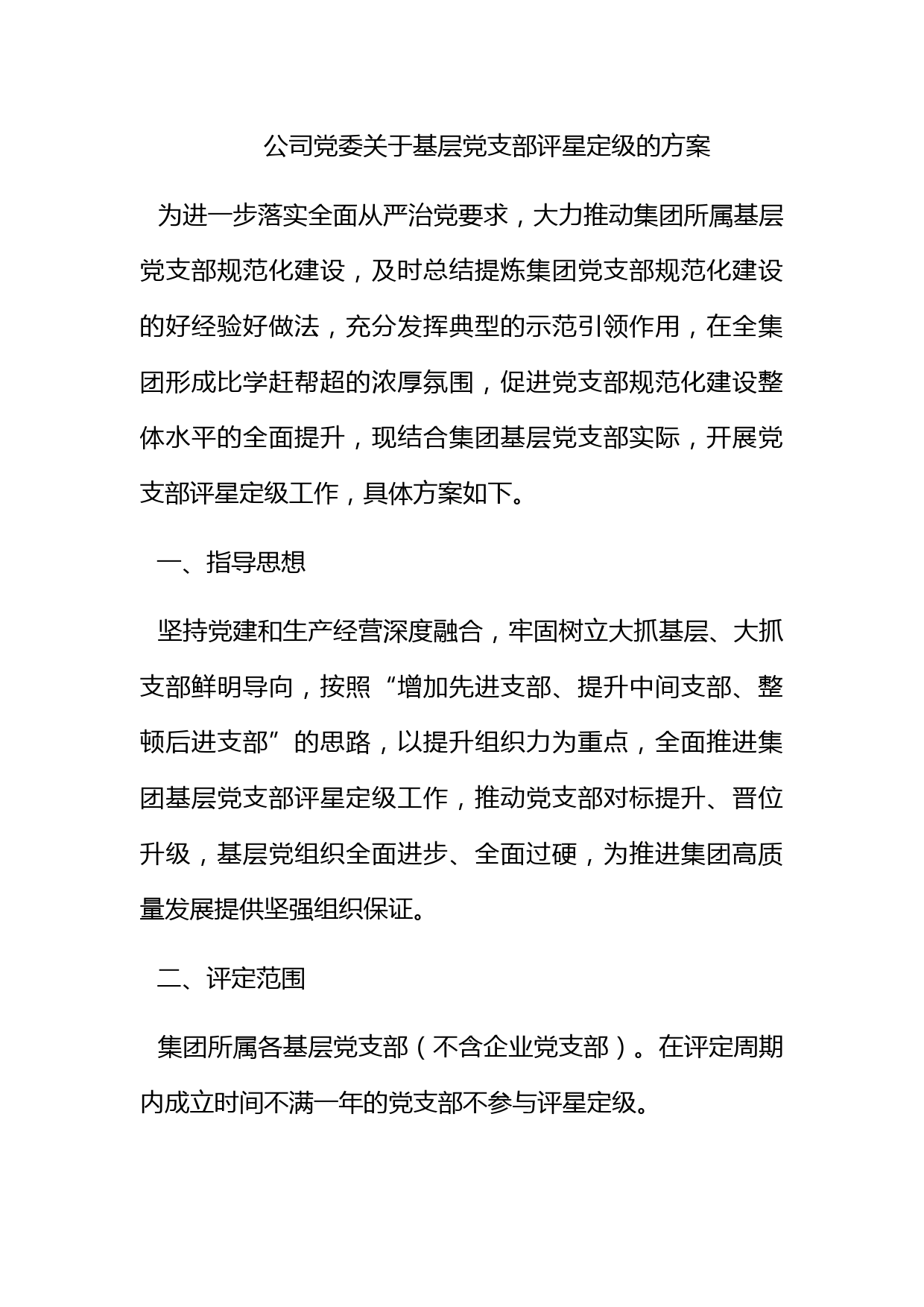 公司党委关于基层党支部评星定级的方案

为进一步落实全面从严治党要求，大力推动集团所属基层党支部规范化建设，及时总结提炼集团党支部规范化建设的好经验好做法，充分发挥典型的示范引领作用，在全集团形成比学赶帮超的浓厚氛围，促进党支部规范化建设整体水平的全面提升，现结合集团基层党支部实际，开展党支部评星定级工作，具体方案如下。

一、指导思想

坚持党建和生产经营深度融合，牢固树立大抓基层、大抓支部鲜明导向，按照“增加先进支部、提升中间支部、整顿后进支部”的思路，以提升组织力为重点，全面推进集团基层党支部评星定级工作，推动党支部对标提升、晋位升级，基层党组织全面进步、全面过硬，为推进集团高质量发展提供坚强组织保证。

二、评定范围

集团所属各基层党支部（不含企业党支部）。在评定周期内成立时间不满一年的党支部不参与评星定级。